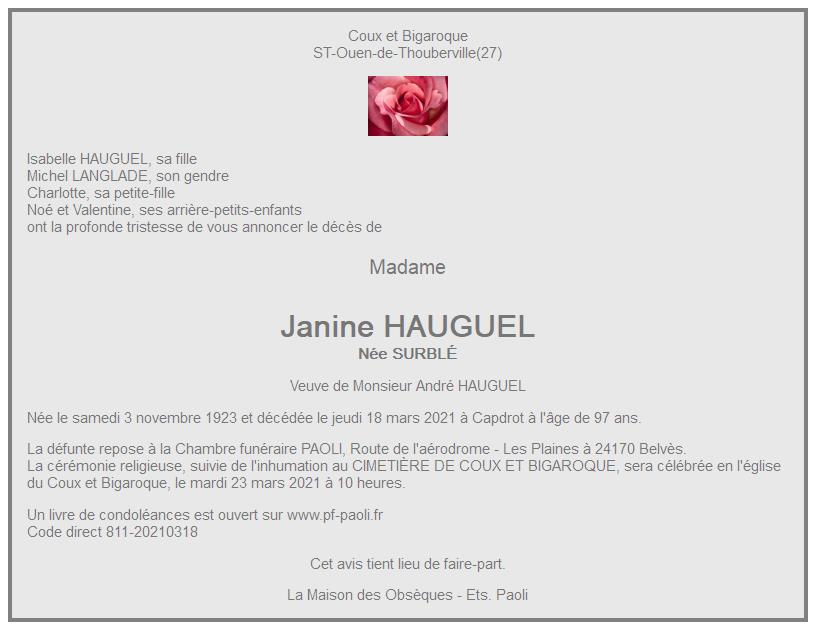 Coux et Bigaroque
ST-Ouen-de-Thouberville(27)

Isabelle HAUGUEL, sa fille
Michel LANGLADE, son gendre
Charlotte, sa petite-fille
Noé et Valentine, ses arrière-petits-enfants
ont la profonde tristesse de vous annoncer le décès de

Madame

Janine HAUGUEL
Née SURBLÉ

Veuve de Monsieur André HAUGUEL

Née le samedi 3 novembre 1923 et décédée le jeudi 18 mars 2021 à Capdrot à l'âge de 97 ans.

La défunte repose à la Chambre funéraire PAOLI, Route de l'aérodrome - Les Plaines à 24170 Belvès.
La cérémonie religieuse, suivie de l'inhumation au CIMETIÈRE DE COUX ET BIGAROQUE, sera célébrée en l'église du Coux et Bigaroque, le mardi 23 mars 2021 à 10 heures.

Un livre de condoléances est ouvert sur www.pf-paoli.fr
Code direct 811-20210318

Cet avis tient lieu de faire-part.

La Maison des Obsèques - Ets. Paoli